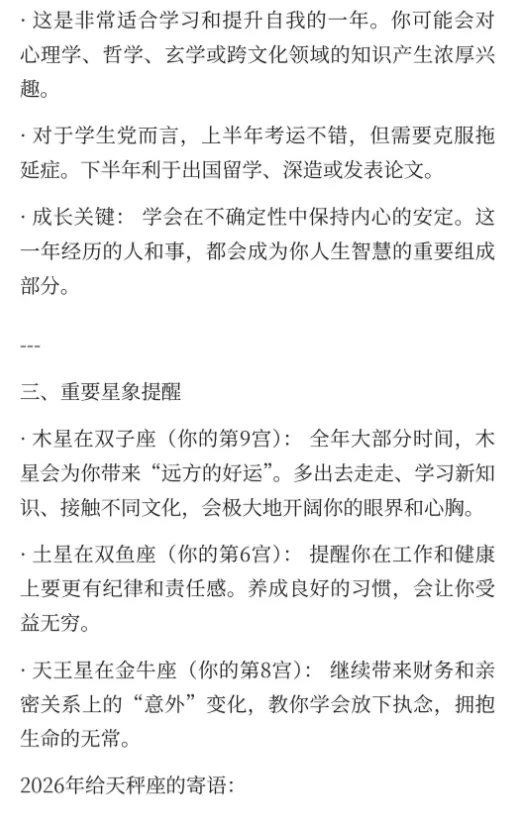 · 这是非常适合学习和提升自我的一年。你可能会对心理学、哲学、玄学或跨文化领域的知识产生浓厚兴趣。

· 对于学生党而言，上半年考运不错，但需要克服拖延症。下半年利于出国留学、深造或发表论文。

· 成长关键： 学会在不确定性中保持内心的安定。这一年经历的人和事，都会成为你人生智慧的重要组成部分。

---

三、重要星象提醒

· 木星在双子座（你的第9宫）： 全年大部分时间，木星会为你带来“远方的好运”。多出去走走、学习新知识、接触不同文化，会极大地开阔你的眼界和心胸。

· 土星在双鱼座（你的第6宫）： 提醒你在工作和健康上要更有纪律和责任感。养成良好的习惯，会让你受益无穷。

· 天王星在金牛座（你的第8宫）： 继续带来财务和亲密关系上的“意外”变化，教你学会放下执念，拥抱生命的无常。

2026年给天秤座的寄语：